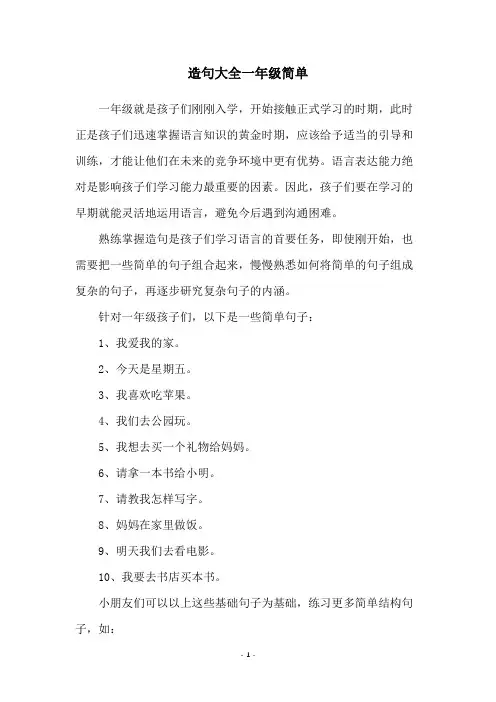 造句大全一年级简单

一年级就是孩子们刚刚入学，开始接触正式学习的时期，此时正是孩子们迅速掌握语言知识的黄金时期，应该给予适当的引导和训练，才能让他们在未来的竞争环境中更有优势。语言表达能力绝对是影响孩子们学习能力最重要的因素。因此，孩子们要在学习的早期就能灵活地运用语言，避免今后遇到沟通困难。

熟练掌握造句是孩子们学习语言的首要任务，即使刚开始，也需要把一些简单的句子组合起来，慢慢熟悉如何将简单的句子组成复杂的句子，再逐步研究复杂句子的内涵。

针对一年级孩子们，以下是一些简单句子：

1、我爱我的家。

2、今天是星期五。

3、我喜欢吃苹果。

4、我们去公园玩。

5、我想去买一个礼物给妈妈。

6、请拿一本书给小明。

7、请教我怎样写字。

8、妈妈在家里做饭。

9、明天我们去看电影。

10、我要去书店买本书。

小朋友们可以以上这些基础句子为基础，练习更多简单结构句子，如：

- 1 -